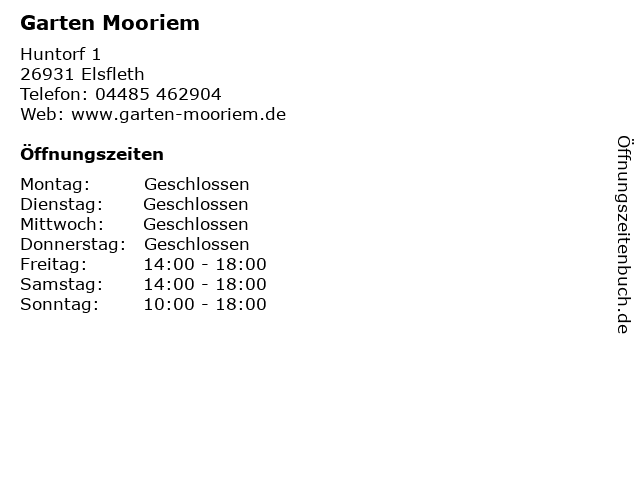 Garten Mooriem

Huntorf 1
26931 Elsfleth
Telefon: 04485 462904
Web: www.garten-mooriem.de

Öffnungszeiten

Montag: Geschlossen
Dienstag: Geschlossen
Mittwoch: Geschlossen
Donnerstag: Geschlossen
Freitag: 14:00 - 18:00
Samstag: 14:00 - 18:00
Sonntag: 10:00 - 18:00

Öffnungszeitenbuch.de